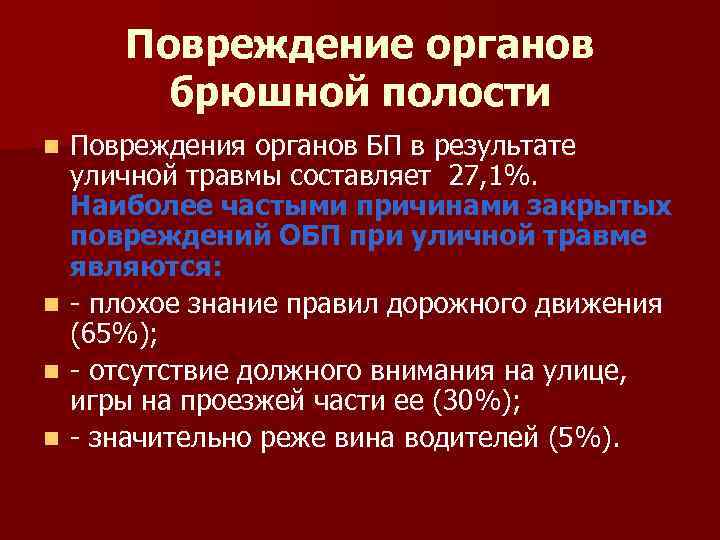 Повреждение органов брюшной полости

Повреждения органов БП в результате уличной травмы составляет 27,1%. Наиболее частыми причинами закрытых повреждений ОБП при уличной травме являются:

- плохое знание правил дорожного движения (65%);

- отсутствие должного внимания на улице, игры на проезжей части ее (30%);

- значительно реже вина водителей (5%).